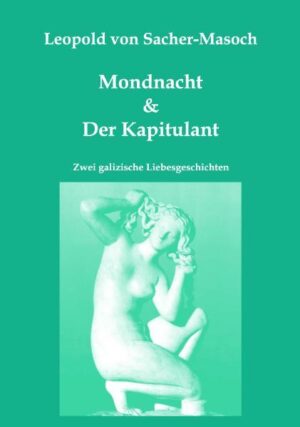 Leopold von Sacher-Masoch

Mondnacht
&
Der Kapitulant

Zwei galizische Liebesgeschichten